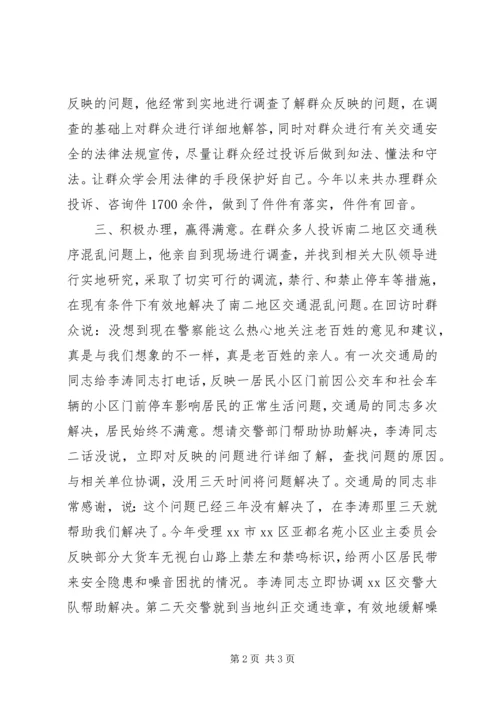 反映的问题，他经常到实地进行调查了解群众反映的问题，在调查的基础上对群众进行详细地解答，同时对群众进行有关交通安全的法律法规宣传，尽量让群众经过投诉后做到知法、懂法和守法。让群众学会用法律的手段保护好自己。今年以来共办理群众投诉、咨询件1700余件，做到了件件有落实，件件有回音。

三、积极办理，赢得满意。在群众多人投诉南二地区交通秩序混乱问题上，他亲自到现场进行调查，并找到相关大队领导进行实地研究，采取了切实可行的调流，禁行、和禁止停车等措施，在现有条件下有效地解决了南二地区交通混乱问题。在回访时群众说：没想到现在警察能这么热心地关注老百姓的意见和建议，真是与我们想象的不一样，真是老百姓的亲人。有一次交通局的同志给李涛同志打电话，反映一居民小区门前因公交车和社会车辆的小区门前停车影响居民的正常生活问题，交通局的同志多次解决，居民始终不满意。想请交警部门帮助协助解决，李涛同志二话没说，立即对反映的问题进行详细了解，查找问题的原因。与相关单位协调，没用三天时间将问题解决了。交通局的同志非常感谢，说：这个问题已经三年没有解决了，在李涛那里三天就帮助我们解决了。今年受理xx市xx区亚都名苑小区业主委员会反映部分大货车无视白山路上禁左和禁鸣标识，给两小区居民带来安全隐患和噪音困扰的情况。李涛同志立即协调xx区交警大队帮助解决。第二天交警就到当地纠正交通违章，有效地缓解噪

第2页 共3页